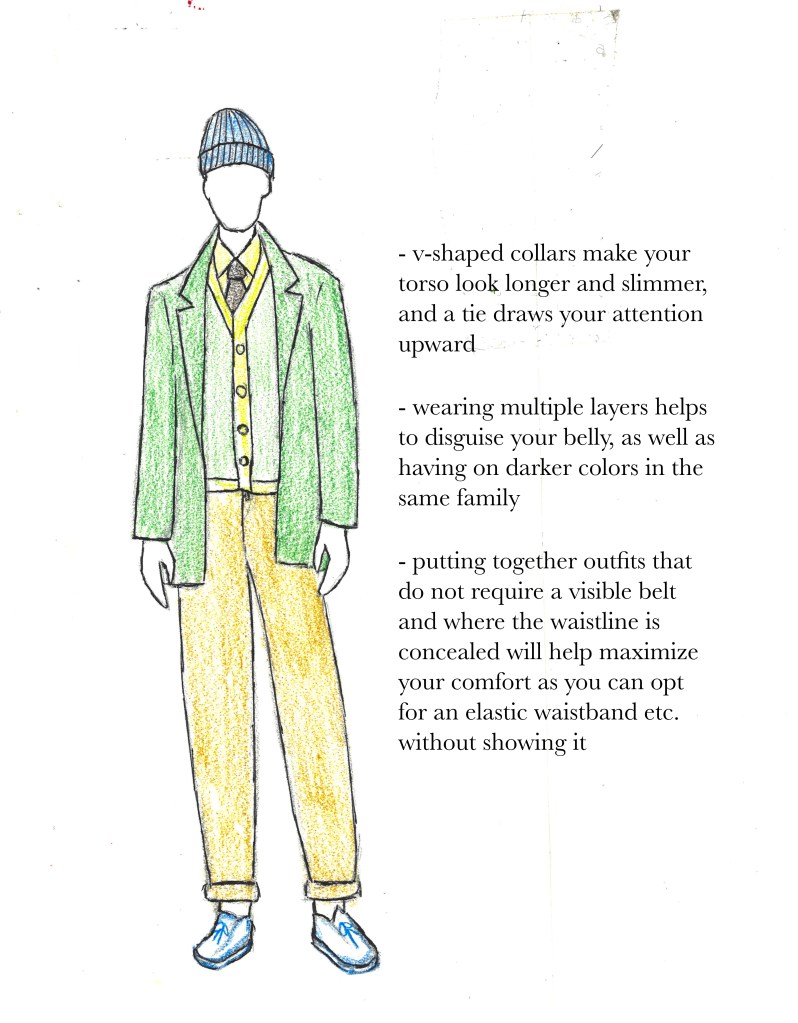 - v-shaped collars make your torso look longer and slimmer, and a tie draws your attention upward

- wearing multiple layers helps to disguise your belly, as well as having on darker colors in the same family

- putting together outfits that do not require a visible belt and where the waistline is concealed will help maximize your comfort as you can opt for an elastic waistband etc. without showing it